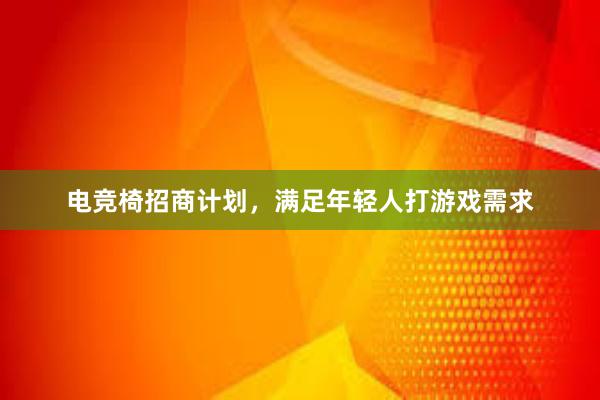 电竞椅招商计划，满足年轻人打游戏需求